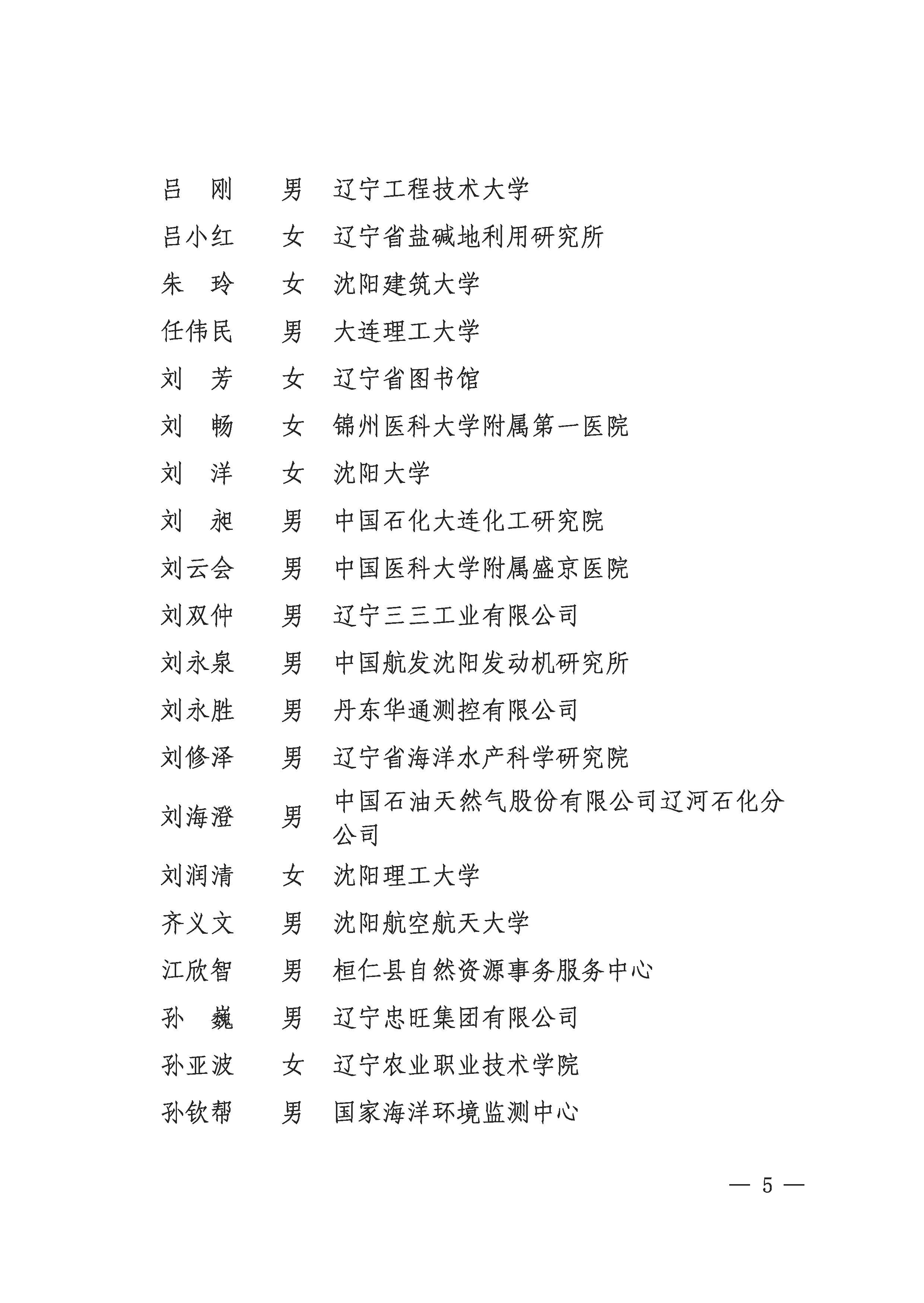 吕　刚　男　辽宁工程技术大学

吕小红　女　辽宁省盐碱地利用研究所

朱　玲　女　沈阳建筑大学

任伟民　男　大连理工大学

刘　芳　女　辽宁省图书馆

刘　畅　女　锦州医科大学附属第一医院

刘　洋　女　沈阳大学

刘　昶　男　中国石化大连化工研究院

刘云会　男　中国医科大学附属盛京医院

刘双仲　男　辽宁三三工业有限公司

刘永泉　男　中国航发沈阳发动机研究所

刘永胜　男　丹东华通测控有限公司

刘修泽　男　辽宁省海洋水产科学研究院

刘海澄　男　中国石油天然气股份有限公司辽河石化分公司

刘润清　女　沈阳理工大学

齐义文　男　沈阳航空航天大学

江欣智　男　桓仁县自然资源事务服务中心

孙　巍　男　辽宁忠旺集团有限公司

孙亚波　女　辽宁农业职业技术学院

孙钦帮　男　国家海洋环境监测中心

— 5 —